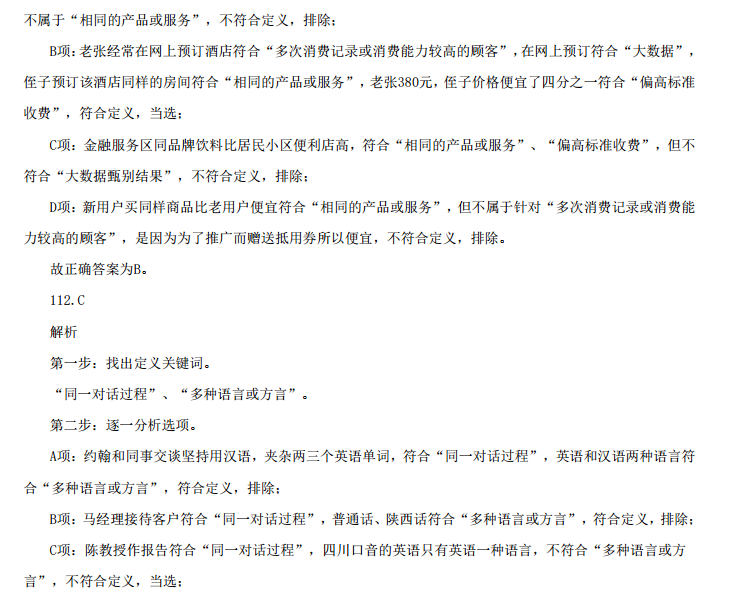 不属于“相同的产品或服务”，不符合定义，排除；

B项：老张经常在网上预订酒店符合“多次消费记录或消费能力较高的顾客”，在网上预订符合“大数据”，侄子预订该酒店同样的房间符合“相同的产品或服务”，老张380元，侄子价格便宜了四分之一符合“偏高标准收费”，符合定义，当选；

C项：金融服务区同品牌饮料比居民小区便利店高，符合“相同的产品或服务”、“偏高标准收费”，但不符合“大数据甄别结果”，不符合定义，排除；

D项：新用户买同样商品比老用户便宜符合“相同的产品或服务”，但不属于针对“多次消费记录或消费能力较高的顾客”，是因为为了推广而赠送抵用券所以便宜，不符合定义，排除。

故正确答案为B。

112.C

解析

第一步：找出定义关键词。

“同一对话过程”、“多种语言或方言”。

第二步：逐一分析选项。

A项：约翰和同事交谈坚持用汉语，夹杂两三个英语单词，符合“同一对话过程”，英语和汉语两种语言符合“多种语言或方言”，符合定义，排除；

B项：马经理接待客户符合“同一对话过程”，普通话、陕西话符合“多种语言或方言”，符合定义，排除；

C项：陈教授作报告符合“同一对话过程”，四川口音的英语只有英语一种语言，不符合“多种语言或方言”，不符合定义，当选；